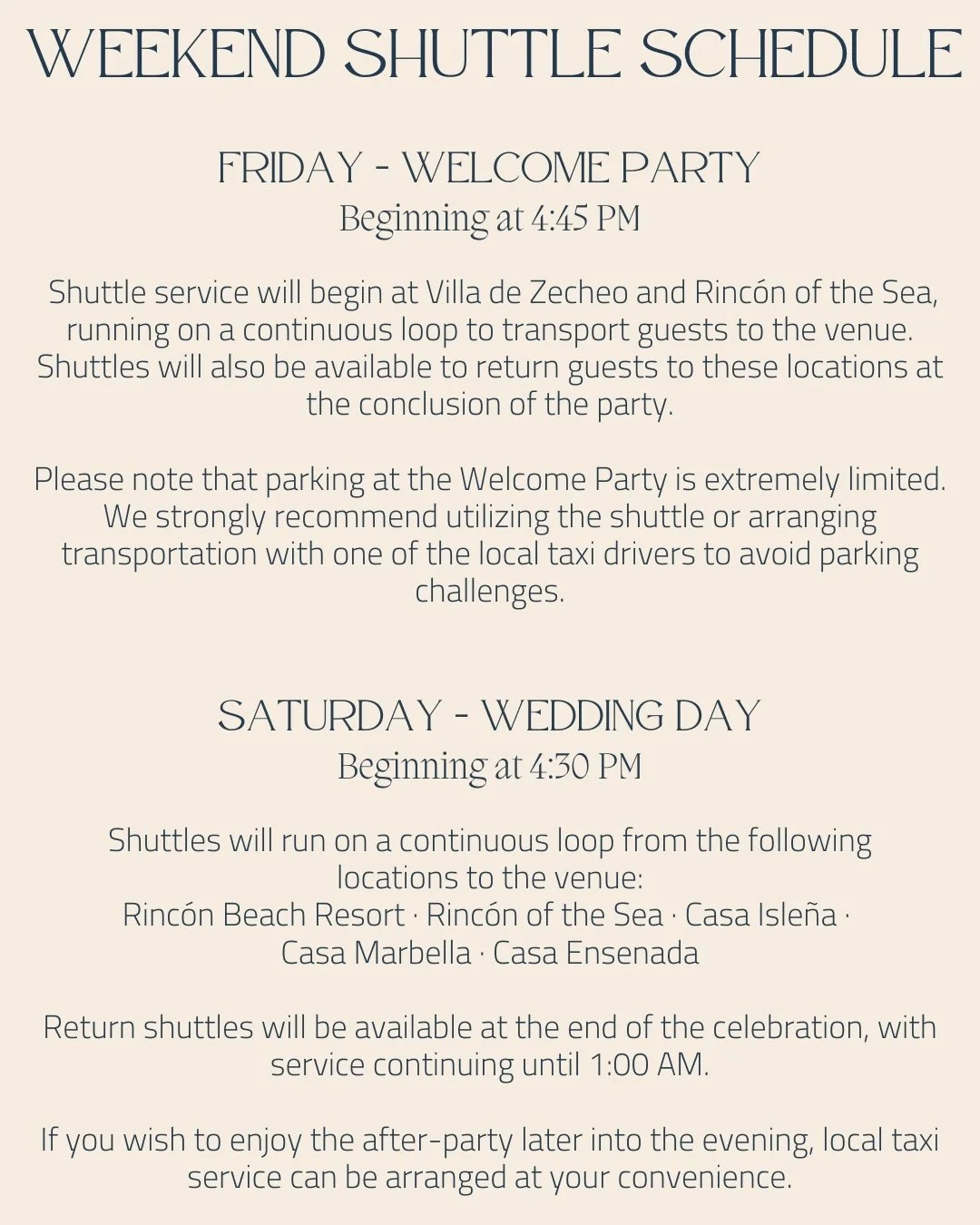 WEEKEND SHUTTLE SCHEDULE

FRIDAY - WELCOME PARTY
Beginning at 4:45 PM

Shuttle service will begin at Villa de Zecheo and Rincón of the Sea, running on a continuous loop to transport guests to the venue. Shuttles will also be available to return guests to these locations at the conclusion of the party.

Please note that parking at the Welcome Party is extremely limited. We strongly recommend utilizing the shuttle or arranging transportation with one of the local taxi drivers to avoid parking challenges.

SATURDAY - WEDDING DAY
Beginning at 4:30 PM

Shuttles will run on a continuous loop from the following locations to the venue:
Rincón Beach Resort · Rincón of the Sea · Casa Isleña · Casa Marbella · Casa Ensenada

Return shuttles will be available at the end of the celebration, with service continuing until 1:00 AM.

If you wish to enjoy the after-party later into the evening, local taxi service can be arranged at your convenience.